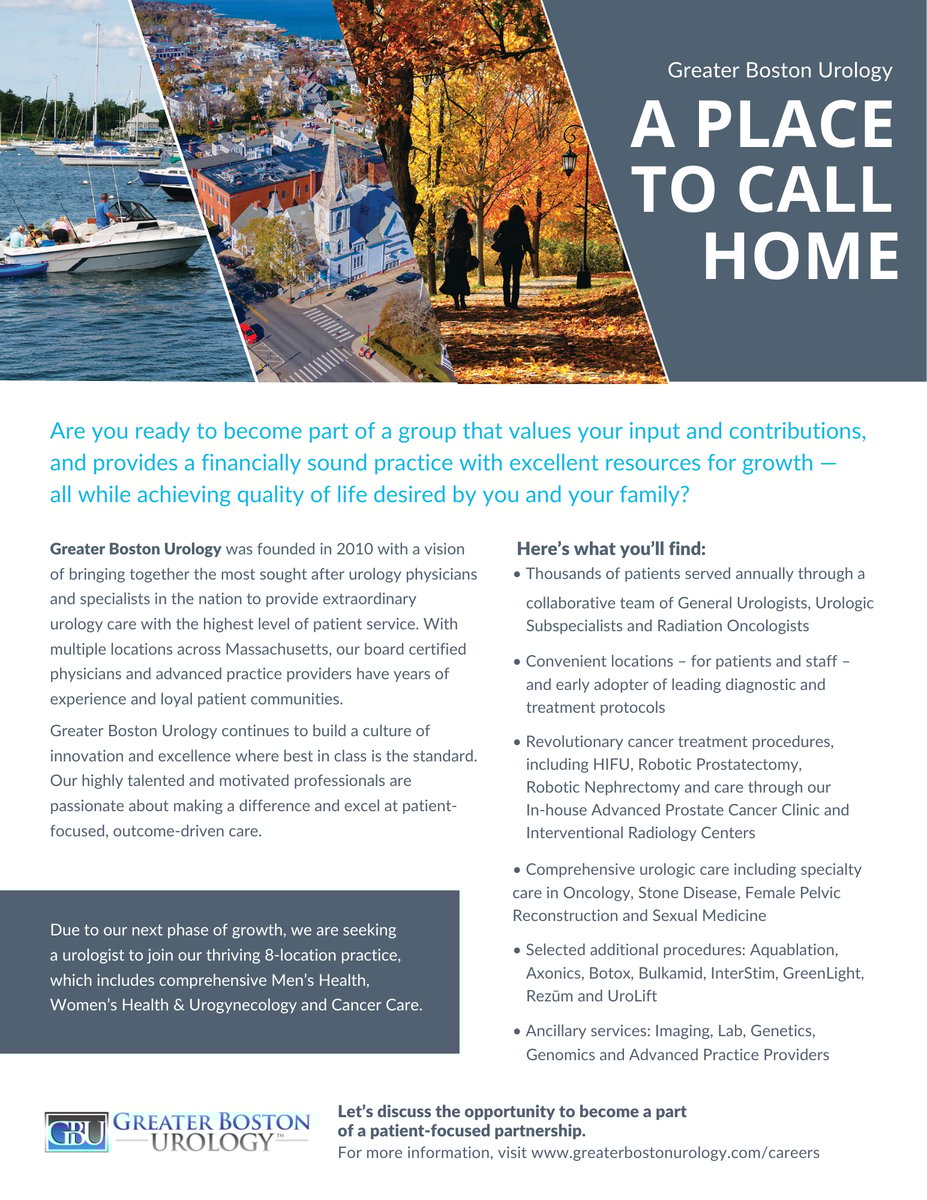 Greater Boston Urology

A PLACE TO CALL HOME

Are you ready to become part of a group that values your input and contributions, and provides a financially sound practice with excellent resources for growth — all while achieving quality of life desired by you and your family?

Greater Boston Urology was founded in 2010 with a vision of bringing together the most sought after urology physicians and specialists in the nation to provide extraordinary urology care with the highest level of patient service. With multiple locations across Massachusetts, our board certified physicians and advanced practice providers have years of experience and loyal patient communities.

Greater Boston Urology continues to build a culture of innovation and excellence where best in class is the standard. Our highly talented and motivated professionals are passionate about making a difference and excel at patient-focused, outcome-driven care.

Due to our next phase of growth, we are seeking a urologist to join our thriving 8-location practice, which includes comprehensive Men's Health, Women's Health & Urogynecology and Cancer Care.

Here's what you'll find:

• Thousands of patients served annually through a collaborative team of General Urologists, Urologic Subspecialists and Radiation Oncologists

• Convenient locations – for patients and staff – and early adopter of leading diagnostic and treatment protocols

• Revolutionary cancer treatment procedures, including HIFU, Robotic Prostatectomy, Robotic Nephrectomy and care through our In-house Advanced Prostate Cancer Clinic and Interventional Radiology Centers

• Comprehensive urologic care including specialty care in Oncology, Stone Disease, Female Pelvic Reconstruction and Sexual Medicine

• Selected additional procedures: Aquablation, Axonics, Botox, Bulkamid, InterStim, GreenLight, Rezūm and UroLift

• Ancillary services: Imaging, Lab, Genetics, Genomics and Advanced Practice Providers

GBU GREATER BOSTON UROLOGY™

Let's discuss the opportunity to become a part of a patient-focused partnership.
For more information, visit www.greaterbostonurology.com/careers